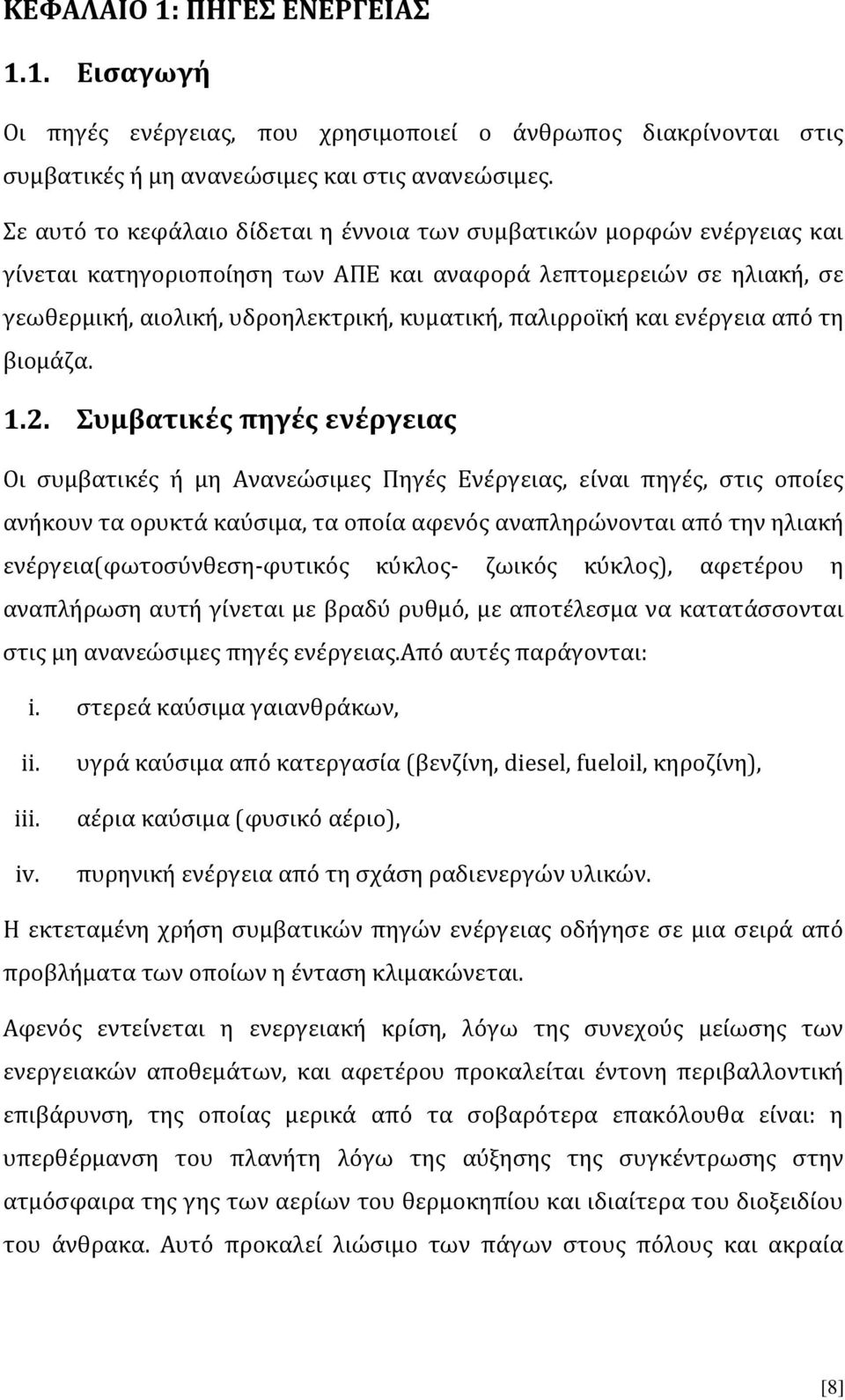 ΚΕΦΑΛΑΙΟ 1: ΠΗΓΕΣ ΕΝΕΡΓΕΙΑΣ

1.1. Εισαγωγή

Οι πηγές ενέργειας, που χρησιμοποιεί ο άνθρωπος διακρίνονται στις συμβατικές ή μη ανανεώσιμες και στις ανανεώσιμες.

Σε αυτό το κεφάλαιο δίδεται η έννοια των συμβατικών μορφών ενέργειας και γίνεται κατηγοριοποίηση των ΑΠΕ και αναφορά λεπτομερειών σε ηλιακή, σε γεωθερμική, αιολική, υδροηλεκτρική, κυματική, παλιρροϊκή και ενέργεια από τη βιομάζα.

1.2. Συμβατικές πηγές ενέργειας

Οι συμβατικές ή μη Ανανεώσιμες Πηγές Ενέργειας, είναι πηγές, στις οποίες ανήκουν τα ορυκτά καύσιμα, τα οποία αφενός αναπληρώνονται από την ηλιακή ενέργεια(φωτοσύνθεση-φυτικός κύκλος- ζωικός κύκλος), αφετέρου η αναπλήρωση αυτή γίνεται με βραδύ ρυθμό, με αποτέλεσμα να κατατάσσονται στις μη ανανεώσιμες πηγές ενέργειας.Από αυτές παράγονται:

i. στερεά καύσιμα γαιανθράκων,
ii. υγρά καύσιμα από κατεργασία (βενζίνη, diesel, fueloil, κηροζίνη),
iii. αέρια καύσιμα (φυσικό αέριο),
iv. πυρηνική ενέργεια από τη σχάση ραδιενεργών υλικών.

Η εκτεταμένη χρήση συμβατικών πηγών ενέργειας οδήγησε σε μια σειρά από προβλήματα των οποίων η ένταση κλιμακώνεται.

Αφενός εντείνεται η ενεργειακή κρίση, λόγω της συνεχούς μείωσης των ενεργειακών αποθεμάτων, και αφετέρου προκαλείται έντονη περιβαλλοντική επιβάρυνση, της οποίας μερικά από τα σοβαρότερα επακόλουθα είναι: η υπερθέρμανση του πλανήτη λόγω της αύξησης της συγκέντρωσης στην ατμόσφαιρα της γης των αερίων του θερμοκηπίου και ιδιαίτερα του διοξειδίου του άνθρακα. Αυτό προκαλεί λιώσιμο των πάγων στους πόλους και ακραία

[8]